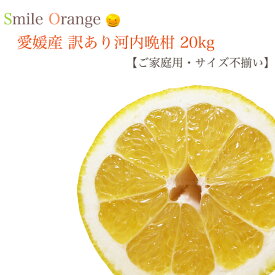 Smile Orange

愛媛産 訳あり河内晩柑 20kg

【ご家庭用・サイズ不揃い】